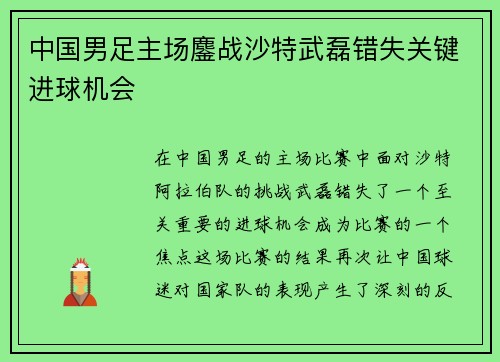 中国男足主场鏖战沙特武磊错失关键进球机会

在中国男足的主场比赛中面对沙特阿拉伯队的挑战武磊错失了一个至关重要的进球机会成为比赛的一个焦点这场比赛的结果再次让中国球迷对国家队的表现产生了深刻的反